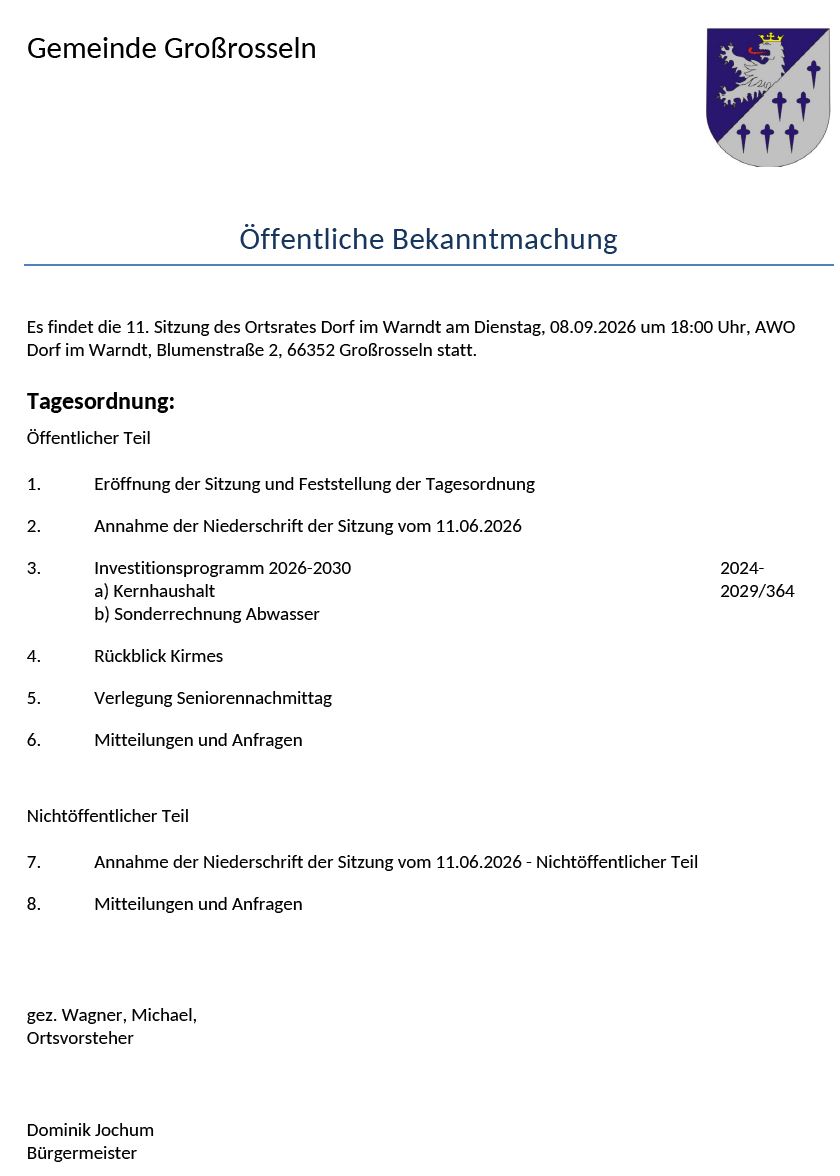 Gemeinde Großrosseln

Öffentliche Bekanntmachung

Es findet die 11. Sitzung des Ortsrates Dorf im Warndt am Dienstag, 08.09.2026 um 18:00 Uhr, AWO Dorf im Warndt, Blumenstraße 2, 66352 Großrosseln statt.

Tagesordnung:

Öffentlicher Teil

1. Eröffnung der Sitzung und Feststellung der Tagesordnung

2. Annahme der Niederschrift der Sitzung vom 11.06.2026

3. Investitionsprogramm 2026-2030
a) Kernhaushalt
b) Sonderrechnung Abwasser
2024-2029/364

4. Rückblick Kirmes

5. Verlegung Seniorennachmittag

6. Mitteilungen und Anfragen

Nichtöffentlicher Teil

7. Annahme der Niederschrift der Sitzung vom 11.06.2026 - Nichtöffentlicher Teil

8. Mitteilungen und Anfragen

gez. Wagner, Michael,
Ortsvorsteher

Dominik Jochum
Bürgermeister